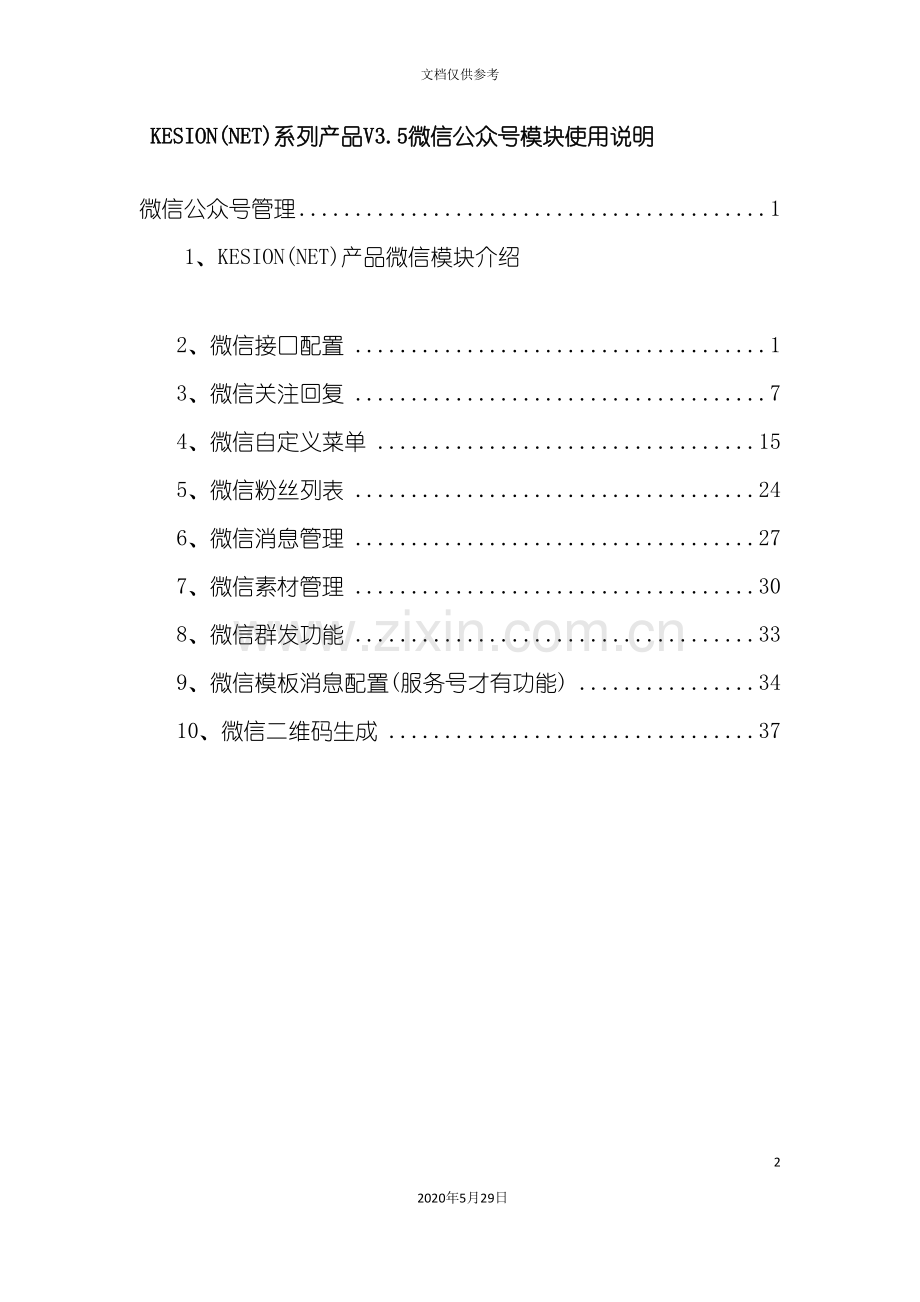 文档仅供参考

KESION(NET)系列产品V3.5微信公众号模块使用说明

微信公众号管理 1

1、KESION(NET)产品微信模块介绍

2、微信接口配置 1

3、微信关注回复 7

4、微信自定义菜单 15

5、微信粉丝列表 24

6、微信消息管理 27

7、微信素材管理 30

8、微信群发功能 33

9、微信模板消息配置(服务号才有功能) 34

10、微信二维码生成 37

2

2020年5月29日

www.zixin.com.cn